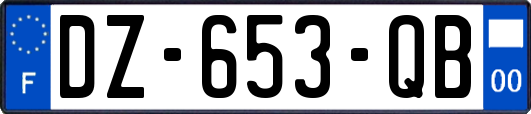 F
DZ-653-QB
00